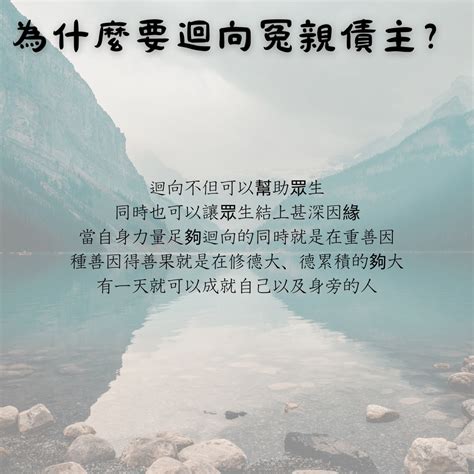 為什麼要迴向冤親債主?

迴向不但可以幫助眾生
同時也可以讓眾生結上甚深因緣
當自身力量足夠迴向的同時就是在重善因
種善因得善果就是在修德大、德累積的夠大
有一天就可以成就自己以及身旁的人